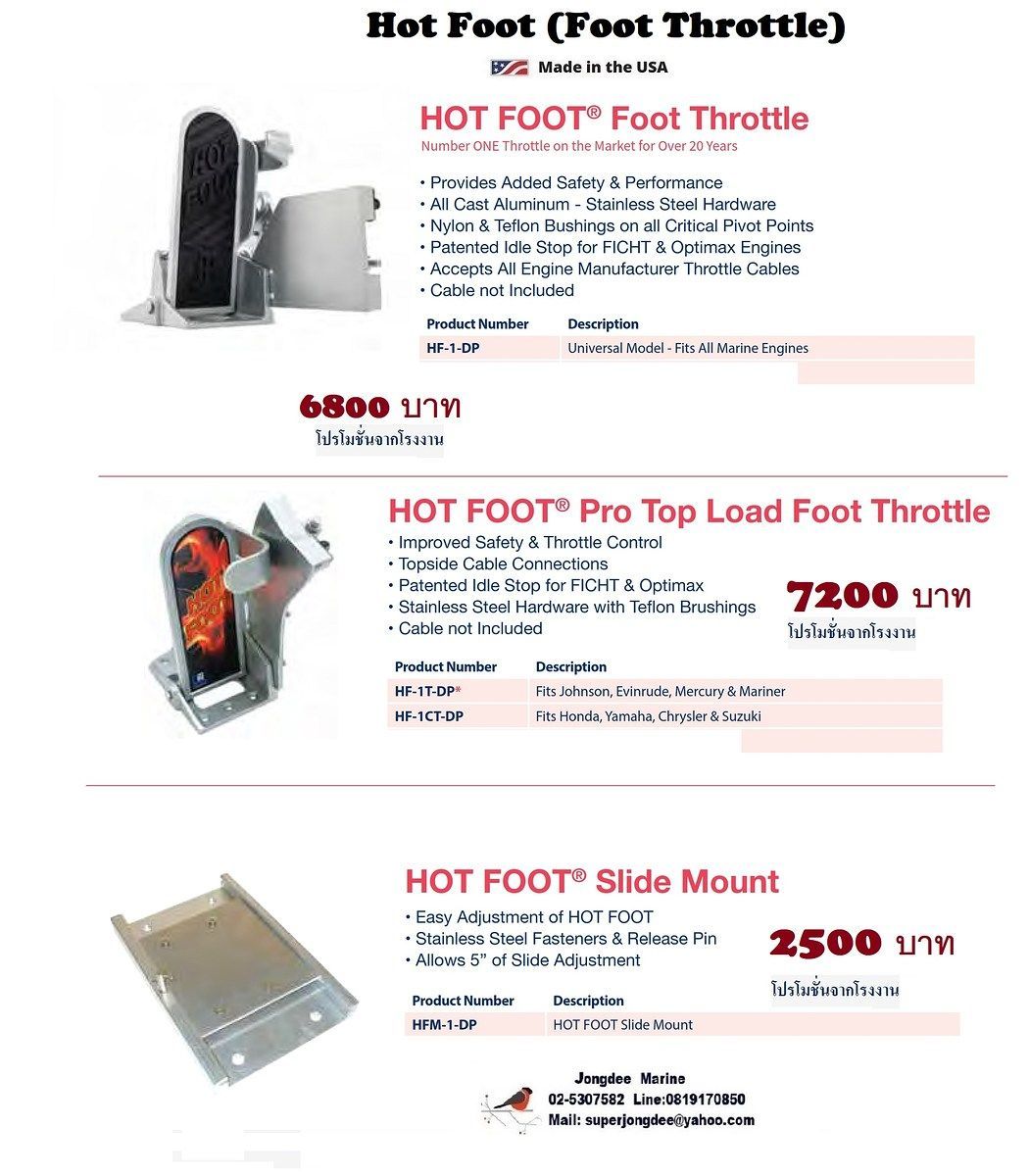 Hot Foot (Foot Throttle)

Made in the USA

HOT FOOT® Foot Throttle
Number ONE Throttle on the Market for Over 20 Years

• Provides Added Safety & Performance
• All Cast Aluminum - Stainless Steel Hardware
• Nylon & Teflon Bushings on all Critical Pivot Points
• Patented Idle Stop for FICHT & Optimax Engines
• Accepts All Engine Manufacturer Throttle Cables
• Cable not Included

| Product Number | Description |
|---|---|
| HF-1-DP | Universal Model - Fits All Marine Engines |

6800 บาท
โปรโมชั่นจากโรงงาน

HOT FOOT® Pro Top Load Foot Throttle
• Improved Safety & Throttle Control
• Topside Cable Connections
• Patented Idle Stop for FICHT & Optimax
• Stainless Steel Hardware with Teflon Brushings
• Cable not Included

7200 บาท
โปรโมชั่นจากโรงงาน

| Product Number | Description |
|---|---|
| HF-1T-DP* | Fits Johnson, Evinrude, Mercury & Mariner |
| HF-1CT-DP | Fits Honda, Yamaha, Chrysler & Suzuki |

HOT FOOT® Slide Mount
• Easy Adjustment of HOT FOOT
• Stainless Steel Fasteners & Release Pin
• Allows 5" of Slide Adjustment

2500 บาท
โปรโมชั่นจากโรงงาน

| Product Number | Description |
|---|---|
| HFM-1-DP | HOT FOOT Slide Mount |

Jongdee Marine
02-5307582 Line:0819170850
Mail: superjongdee@yahoo.com